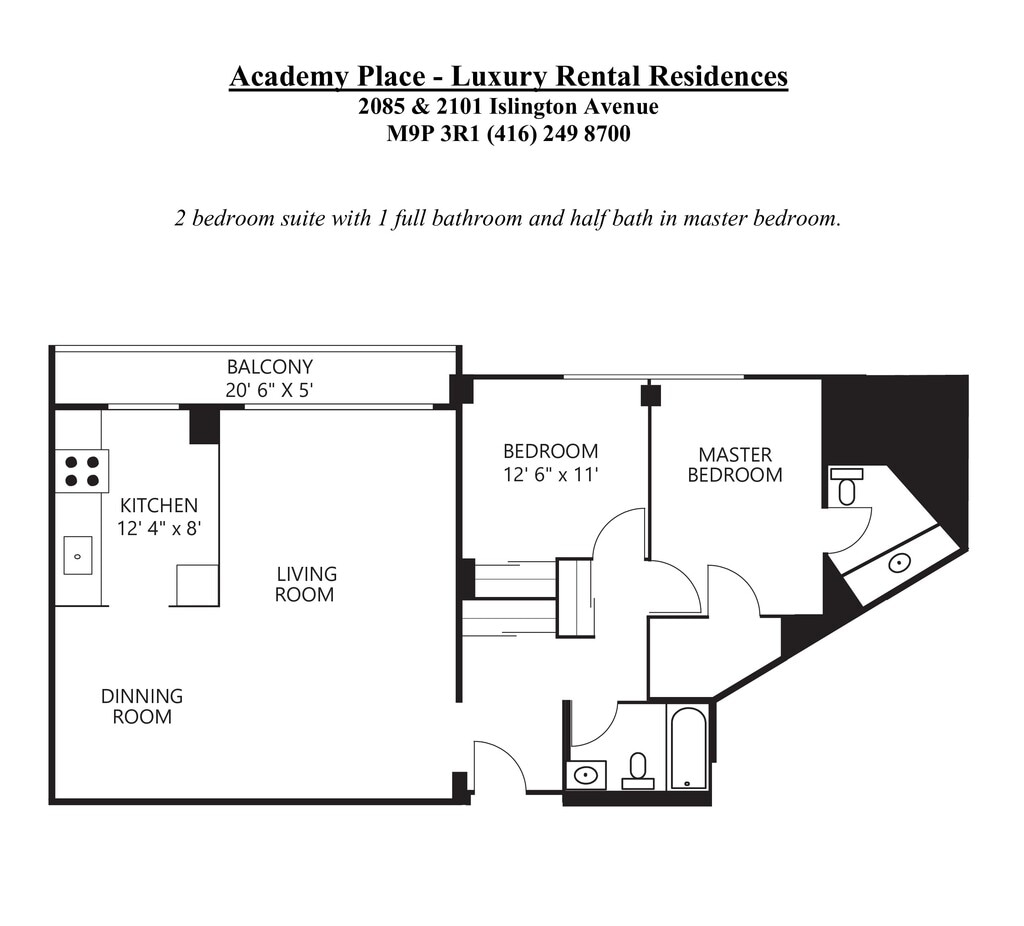 Academy Place - Luxury Rental Residences
2085 & 2101 Islington Avenue
M9P 3R1 (416) 249 8700

2 bedroom suite with 1 full bathroom and half bath in master bedroom.

BALCONY
20' 6" X 5'

KITCHEN
12' 4" x 8'

LIVING ROOM

DINNING ROOM

BEDROOM
12' 6" x 11'

MASTER BEDROOM